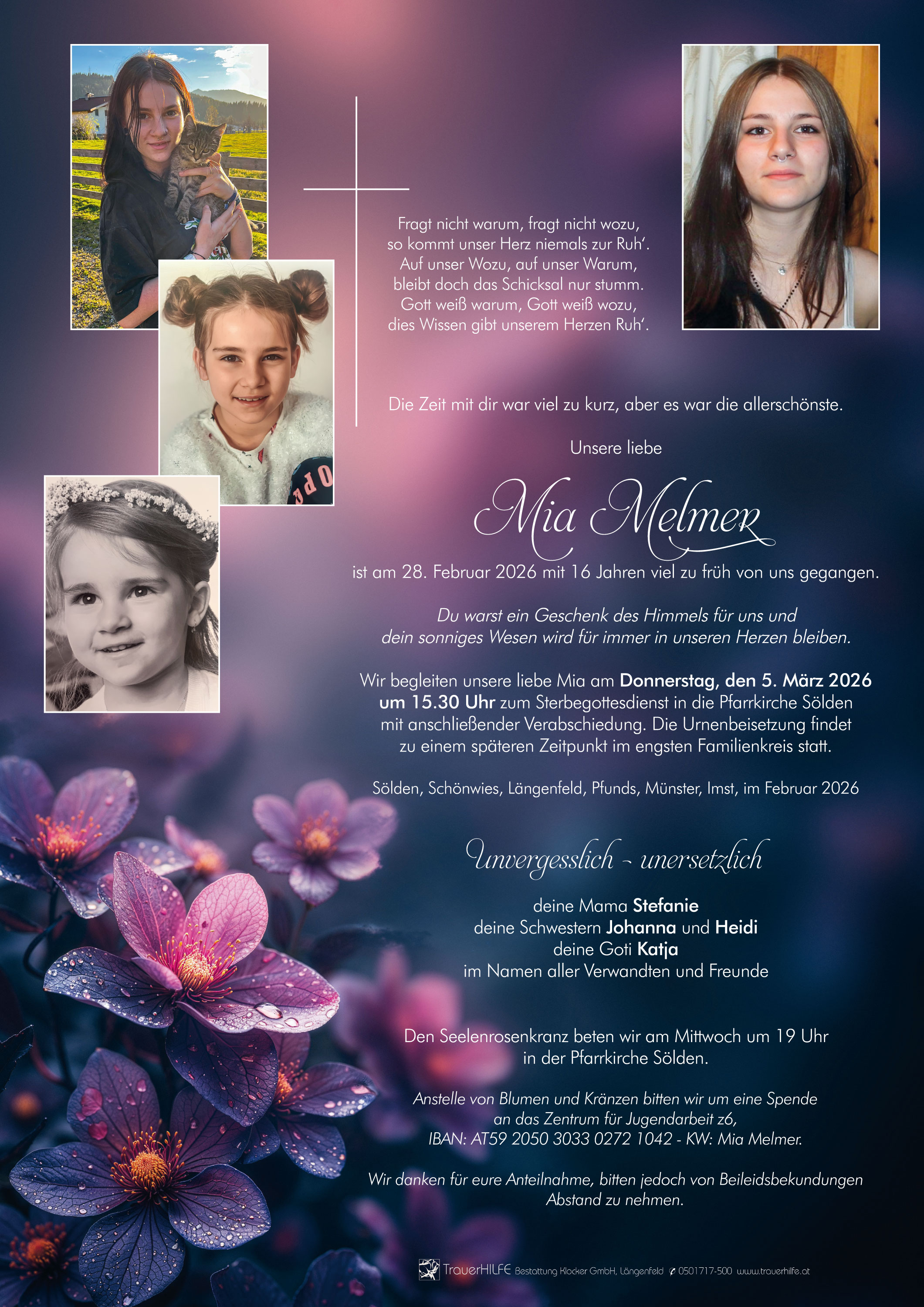 Fragt nicht warum, fragt nicht wozu,
so kommt unser Herz niemals zur Ruh'.
Auf unser Wozu, auf unser Warum,
bleibt doch das Schicksal nur stumm.
Gott weiß warum, Gott weiß wozu,
dies Wissen gibt unserem Herzen Ruh'.

Die Zeit mit dir war viel zu kurz, aber es war die allerschönste.

Unsere liebe

Mia Melmer

ist am 28. Februar 2026 mit 16 Jahren viel zu früh von uns gegangen.

Du warst ein Geschenk des Himmels für uns und
dein sonniges Wesen wird für immer in unseren Herzen bleiben.

Wir begleiten unsere liebe Mia am Donnerstag, den 5. März 2026 um 15.30 Uhr zum Sterbegottesdienst in die Pfarrkirche Sölden mit anschließender Verabschiedung. Die Urnenbeisetzung findet zu einem späteren Zeitpunkt im engsten Familienkreis statt.

Sölden, Schönwies, Längenfeld, Pfunds, Münster, Imst, im Februar 2026

Unvergesslich - unersetzlich

deine Mama Stefanie
deine Schwestern Johanna und Heidi
deine Goti Katja
im Namen aller Verwandten und Freunde

Den Seelenrosenkranz beten wir am Mittwoch um 19 Uhr
in der Pfarrkirche Sölden.

Anstelle von Blumen und Kränzen bitten wir um eine Spende
an das Zentrum für Jugendarbeit z6,
IBAN: AT59 2050 3033 0272 1042 - KW: Mia Melmer.

Wir danken für eure Anteilnahme, bitten jedoch von Beileidsbekundungen
Abstand zu nehmen.

TrauerHILFE Bestattung Klocker GmbH, Längenfeld 0501717-500 www.trauerhilfe.at